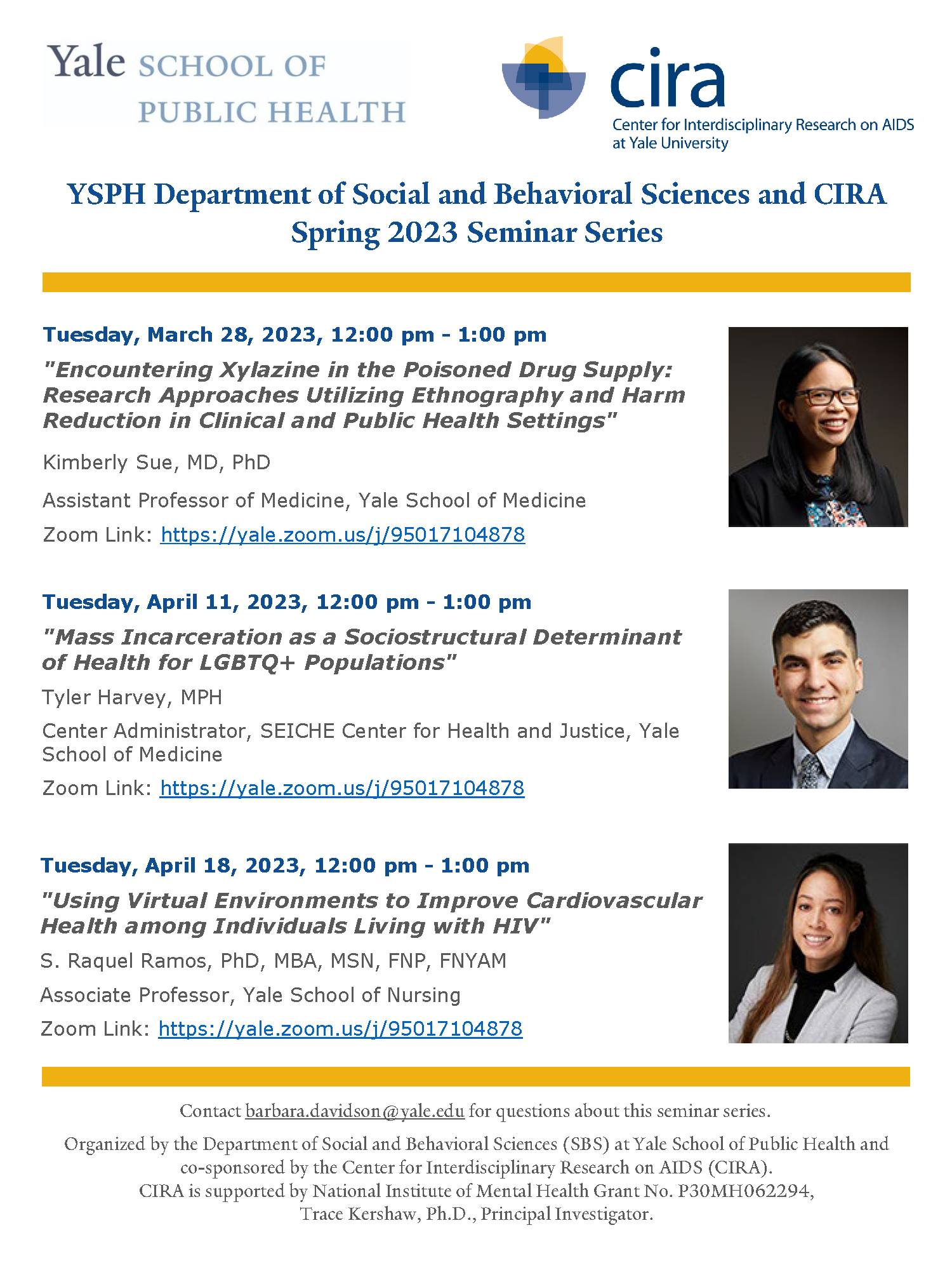 Yale SCHOOL OF PUBLIC HEALTH

cira
Center for Interdisciplinary Research on AIDS at Yale University

YSPH Department of Social and Behavioral Sciences and CIRA Spring 2023 Seminar Series

Tuesday, March 28, 2023, 12:00 pm - 1:00 pm

"Encountering Xylazine in the Poisoned Drug Supply: Research Approaches Utilizing Ethnography and Harm Reduction in Clinical and Public Health Settings"

Kimberly Sue, MD, PhD

Assistant Professor of Medicine, Yale School of Medicine

Zoom Link: https://yale.zoom.us/j/95017104878

Tuesday, April 11, 2023, 12:00 pm - 1:00 pm

"Mass Incarceration as a Sociostructural Determinant of Health for LGBTQ+ Populations"

Tyler Harvey, MPH

Center Administrator, SEICHE Center for Health and Justice, Yale School of Medicine

Zoom Link: https://yale.zoom.us/j/95017104878

Tuesday, April 18, 2023, 12:00 pm - 1:00 pm

"Using Virtual Environments to Improve Cardiovascular Health among Individuals Living with HIV"

S. Raquel Ramos, PhD, MBA, MSN, FNP, FNYAM

Associate Professor, Yale School of Nursing

Zoom Link: https://yale.zoom.us/j/95017104878

Contact barbara.davidson@yale.edu for questions about this seminar series.

Organized by the Department of Social and Behavioral Sciences (SBS) at Yale School of Public Health and co-sponsored by the Center for Interdisciplinary Research on AIDS (CIRA).
CIRA is supported by National Institute of Mental Health Grant No. P30MH062294, Trace Kershaw, Ph.D., Principal Investigator.